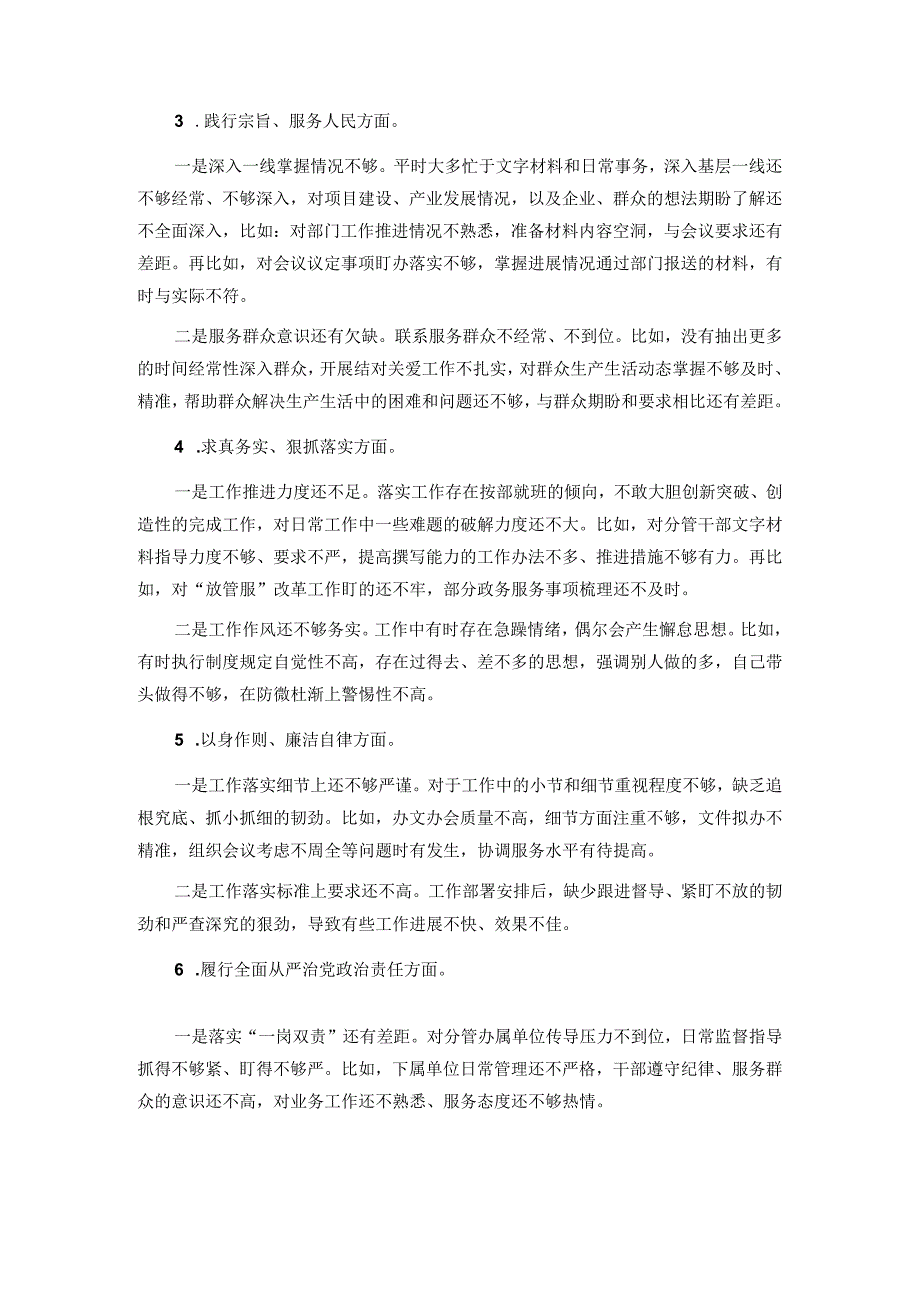 3 .践行宗旨、服务人民方面。

一是深入一线掌握情况不够。平时大多忙于文字材料和日常事务，深入基层一线还不够经常、不够深入，对项目建设、产业发展情况，以及企业、群众的想法期盼了解还不全面深入，比如：对部门工作推进情况不熟悉，准备材料内容空洞，与会议要求还有差距。再比如，对会议议定事项盯办落实不够，掌握进展情况通过部门报送的材料，有时与实际不符。

二是服务群众意识还有欠缺。联系服务群众不经常、不到位。比如，没有抽出更多的时间经常性深入群众，开展结对关爱工作不扎实，对群众生产生活动态掌握不够及时、精准，帮助群众解决生产生活中的困难和问题还不够，与群众期盼和要求相比还有差距。

4 .求真务实、狠抓落实方面。

一是工作推进力度还不足。落实工作存在按部就班的倾向，不敢大胆创新突破、创造性的完成工作，对日常工作中一些难题的破解力度还不大。比如，对分管干部文字材料指导力度不够、要求不严，提高撰写能力的工作办法不多、推进措施不够有力。再比如，对“放管服”改革工作盯的还不牢，部分政务服务事项梳理还不及时。

二是工作作风还不够务实。工作中有时存在急躁情绪，偶尔会产生懈怠思想。比如，有时执行制度规定自觉性不高，存在过得去、差不多的思想，强调别人做的多，自己带头做得不够，在防微杜渐上警惕性不高。

5 .以身作则、廉洁自律方面。

一是工作落实细节上还不够严谨。对于工作中的小节和细节重视程度不够，缺乏追根究底、抓小抓细的韧劲。比如，办文办会质量不高，细节方面注重不够，文件拟办不精准，组织会议考虑不周全等问题时有发生，协调服务水平有待提高。

二是工作落实标准上要求还不高。工作部署安排后，缺少跟进督导、紧盯不放的韧劲和严查深究的狠劲，导致有些工作进展不快、效果不佳。

6 .履行全面从严治党政治责任方面。

一是落实“一岗双责”还有差距。对分管办属单位传导压力不到位，日常监督指导抓得不够紧、盯得不够严。比如，下属单位日常管理还不严格，干部遵守纪律、服务群众的意识还不高，对业务工作还不熟悉、服务态度还不够热情。